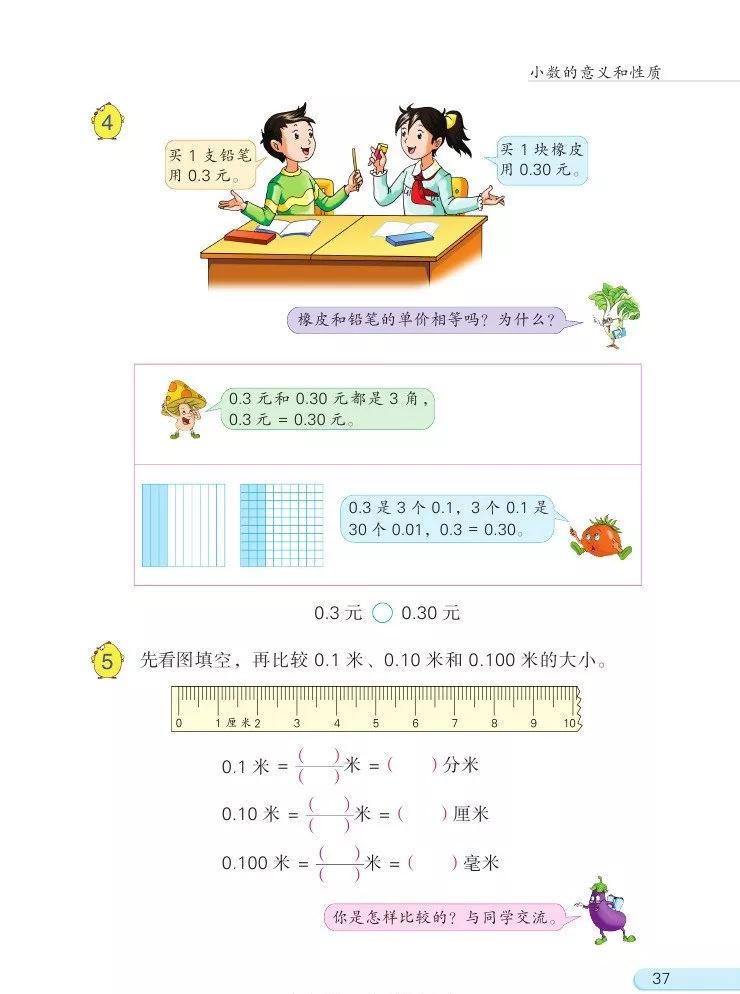 小数的意义和性质

4

买 1 支铅笔用 0.3 元。

买 1 块橡皮用 0.30 元。

橡皮和铅笔的单价相等吗？为什么？

0.3 元和 0.30 元都是 3 角，0.3 元 = 0.30 元。

0.3 是 3 个 0.1，3 个 0.1 是 30 个 0.01，0.3 = 0.30。

0.3 元 ○ 0.30 元

5 先看图填空，再比较 0.1 米、0.10 米和 0.100 米的大小。

0 1 厘米 2 3 4 5 6 7 8 9 10

0.1 米 = $\frac{(\quad)}{(\quad)}$ 米 = (　) 分米

0.10 米 = $\frac{(\quad)}{(\quad)}$ 米 = (　) 厘米

0.100 米 = $\frac{(\quad)}{(\quad)}$ 米 = (　) 毫米

你是怎样比较的？与同学交流。

37